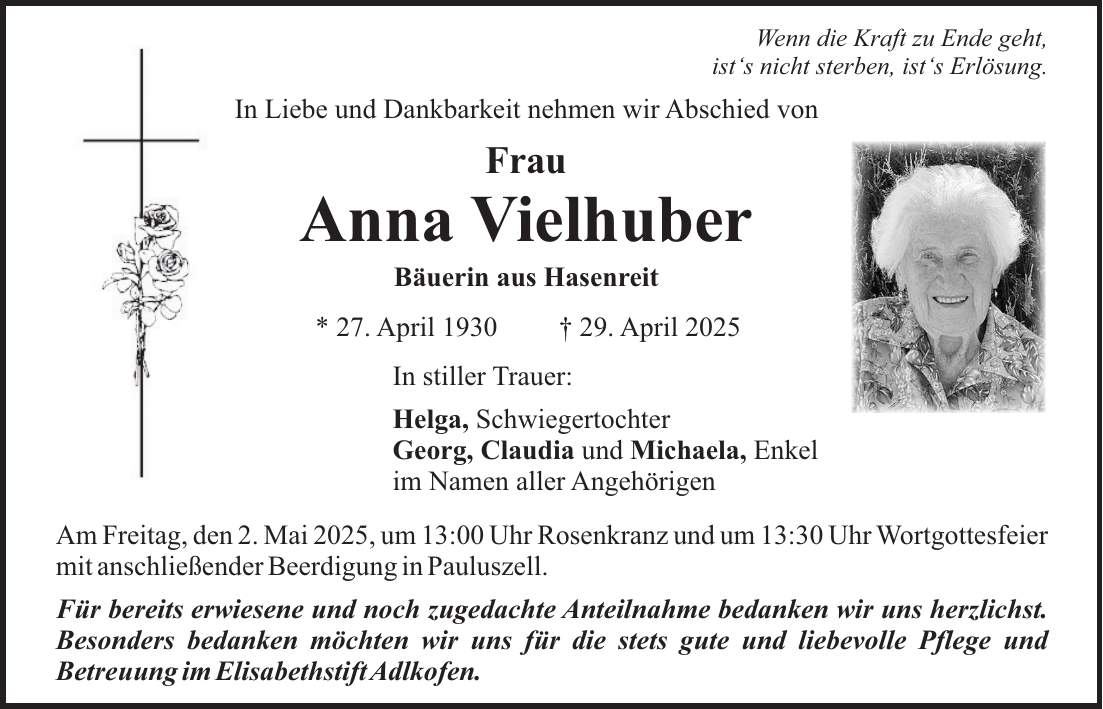 Wenn die Kraft zu Ende geht,
ist‘s nicht sterben, ist‘s Erlösung.

In Liebe und Dankbarkeit nehmen wir Abschied von

Frau

Anna Vielhuber

Bäuerin aus Hasenreit

* 27. April 1930 † 29. April 2025

In stiller Trauer:

Helga, Schwiegertochter
Georg, Claudia und Michaela, Enkel
im Namen aller Angehörigen

Am Freitag, den 2. Mai 2025, um 13:00 Uhr Rosenkranz und um 13:30 Uhr Wortgottesfeier mit anschließender Beerdigung in Pauluszell.

Für bereits erwiesene und noch zugedachte Anteilnahme bedanken wir uns herzlichst. Besonders bedanken möchten wir uns für die stets gute und liebevolle Pflege und Betreuung im Elisabethstift Adlkofen.